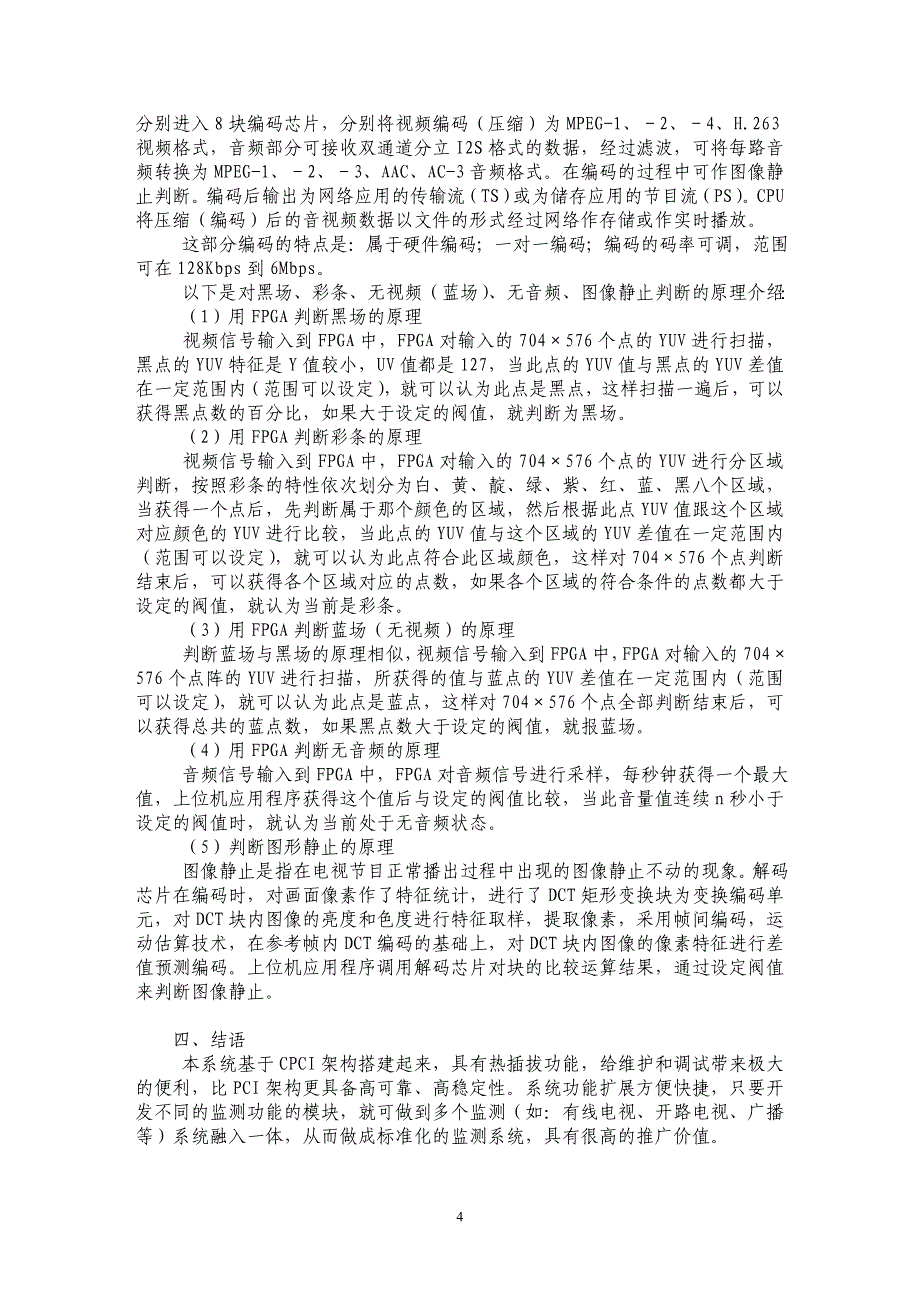 分别进入 8 块编码芯片，分别将视频编码（压缩）为 MPEG-1、－2、－4、H.263 视频格式，音频部分可接收双通道分立 I2S 格式的数据，经过滤波，可将每路音频转换为 MPEG-1、－2、－3、AAC、AC-3 音频格式。在编码的过程中可作图像静止判断。编码后输出为网络应用的传输流（TS）或为储存应用的节目流（PS）。CPU 将压缩（编码）后的音视频数据以文件的形式经过网络作存储或作实时播放。

这部分编码的特点是：属于硬件编码；一对一编码；编码的码率可调，范围可在 128Kbps 到 6Mbps。

以下是对黑场、彩条、无视频（蓝场）、无音频、图像静止判断的原理介绍

（1）用 FPGA 判断黑场的原理

视频信号输入到 FPGA 中，FPGA 对输入的 704×576 个点的 YUV 进行扫描，黑点的 YUV 特征是 Y 值较小，UV 值都是 127，当此点的 YUV 值与黑点的 YUV 差值在一定范围内（范围可以设定），就可以认为此点是黑点，这样扫描一遍后，可以获得黑点数的百分比，如果大于设定的阀值，就判断为黑场。

（2）用 FPGA 判断彩条的原理

视频信号输入到 FPGA 中，FPGA 对输入的 704×576 个点的 YUV 进行分区域判断，按照彩条的特性依次划分为白、黄、靛、绿、紫、红、蓝、黑八个区域，当获得一个点后，先判断属于那个颜色的区域，然后根据此点 YUV 值跟这个区域对应颜色的 YUV 进行比较，当此点的 YUV 值与这个区域的 YUV 差值在一定范围内（范围可以设定），就可以认为此点符合此区域颜色，这样对 704×576 个点判断结束后，可以获得各个区域对应的点数，如果各个区域的符合条件的点数都大于设定的阀值，就认为当前是彩条。

（3）用 FPGA 判断蓝场（无视频）的原理

判断蓝场与黑场的原理相似，视频信号输入到 FPGA 中，FPGA 对输入的 704×576 个点阵的 YUV 进行扫描，所获得的值与蓝点的 YUV 差值在一定范围内（范围可以设定），就可以认为此点是蓝点，这样对 704×576 个点全部判断结束后，可以获得总共的蓝点数，如果黑点数大于设定的阀值，就报蓝场。

（4）用 FPGA 判断无音频的原理

音频信号输入到 FPGA 中，FPGA 对音频信号进行采样，每秒钟获得一个最大值，上位机应用程序获得这个值后与设定的阀值比较，当此音量值连续 n 秒小于设定的阀值时，就认为当前处于无音频状态。

（5）判断图形静止的原理

图像静止是指在电视节目正常播出过程中出现的图像静止不动的现象。解码芯片在编码时，对画面像素作了特征统计，进行了 DCT 矩形变换块为变换编码单元，对 DCT 块内图像的亮度和色度进行特征取样，提取像素，采用帧间编码，运动估算技术，在参考帧内 DCT 编码的基础上，对 DCT 块内图像的像素特征进行差值预测编码。上位机应用程序调用解码芯片对块的比较运算结果，通过设定阀值来判断图像静止。

四、结语

本系统基于 CPCI 架构搭建起来，具有热插拔功能，给维护和调试带来极大的便利，比 PCI 架构更具备高可靠、高稳定性。系统功能扩展方便快捷，只要开发不同的监测功能的模块，就可做到多个监测（如：有线电视、开路电视、广播等）系统融入一体，从而做成标准化的监测系统，具有很高的推广价值。

4